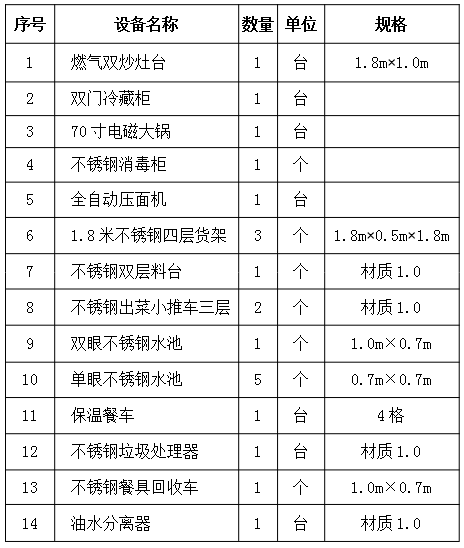 | 序号 | 设备名称 | 数量 | 单位 | 规格 |
|---|---|---|---|---|
| 1 | 燃气双炒灶台 | 1 | 台 | 1.8m×1.0m |
| 2 | 双门冷藏柜 | 1 | 台 | |
| 3 | 70寸电磁大锅 | 1 | 台 | |
| 4 | 不锈钢消毒柜 | 1 | 个 | |
| 5 | 全自动压面机 | 1 | 台 | |
| 6 | 1.8米不锈钢四层货架 | 3 | 个 | 1.8m×0.5m×1.8m |
| 7 | 不锈钢双层料台 | 1 | 个 | 材质1.0 |
| 8 | 不锈钢出菜小推车三层 | 2 | 个 | 材质1.0 |
| 9 | 双眼不锈钢水池 | 1 | 个 | 1.0m×0.7m |
| 10 | 单眼不锈钢水池 | 5 | 个 | 0.7m×0.7m |
| 11 | 保温餐车 | 1 | 台 | 4格 |
| 12 | 不锈钢垃圾处理器 | 1 | 台 | 材质1.0 |
| 13 | 不锈钢餐具回收车 | 1 | 个 | 1.0m×0.7m |
| 14 | 油水分离器 | 1 | 台 | 材质1.0 |